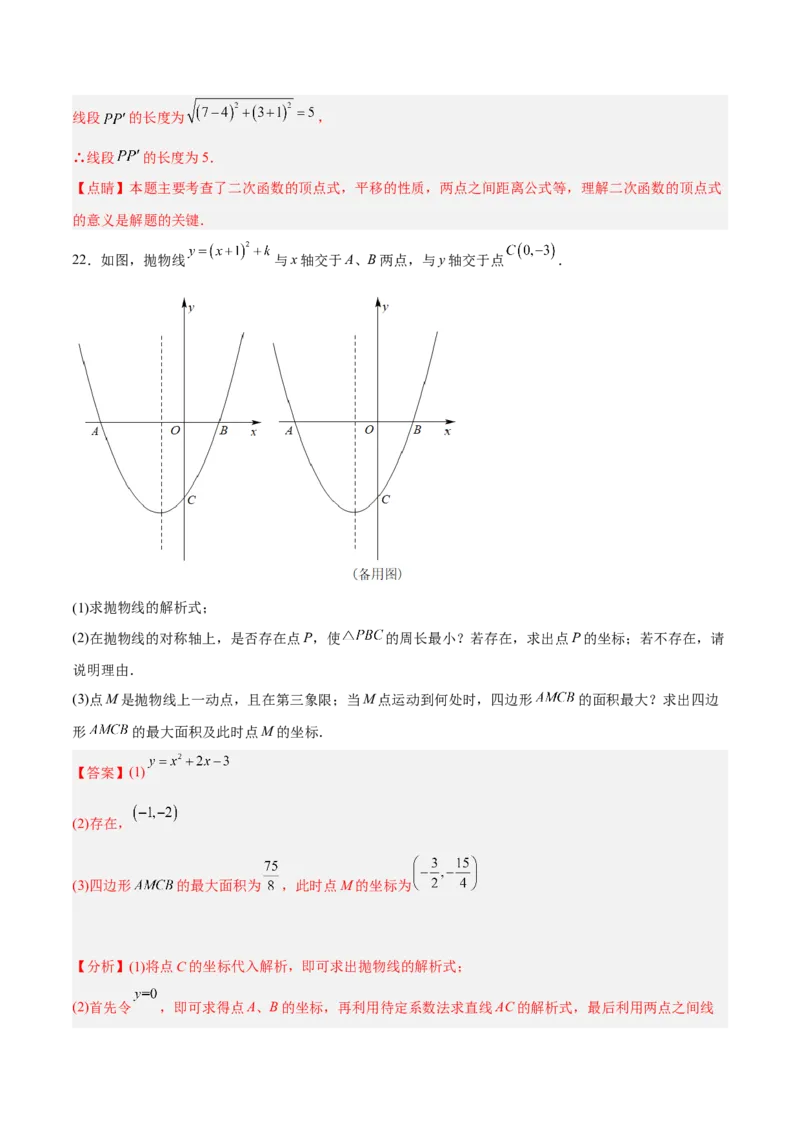 线段 $PP'$ 的长度为 $\sqrt{(7-4)^2+(3+1)^2}=5$，

∴线段 $PP'$ 的长度为 5.

【点睛】本题主要考查了二次函数的顶点式，平移的性质，两点之间距离公式等，理解二次函数的顶点式的意义是解题的关键.

22．如图，抛物线 $y=(x+1)^2+k$ 与 $x$ 轴交于 $A$、$B$ 两点，与 $y$ 轴交于点 $C(0,-3)$.

y
A O B x
C

y
A O B x
C

(备用图)

(1)求抛物线的解析式；

(2)在抛物线的对称轴上，是否存在点 $P$，使 $\triangle PBC$ 的周长最小？若存在，求出点 $P$ 的坐标；若不存在，请说明理由.

(3)点 $M$ 是抛物线上一动点，且在第三象限；当 $M$ 点运动到何处时，四边形 $AMCB$ 的面积最大？求出四边形 $AMCB$ 的最大面积及此时点 $M$ 的坐标.

【答案】(1) $y=x^2+2x-3$

(2)存在，$(-1,-2)$

(3)四边形 $AMCB$ 的最大面积为 $\frac{75}{8}$，此时点 $M$ 的坐标为 $\left(-\frac{3}{2},-\frac{15}{4}\right)$

【分析】(1)将点 $C$ 的坐标代入解析，即可求出抛物线的解析式；

(2)首先令 $y=0$，即可求得点 $A$、$B$ 的坐标，再利用待定系数法求直线 $AC$ 的解析式，最后利用两点之间线